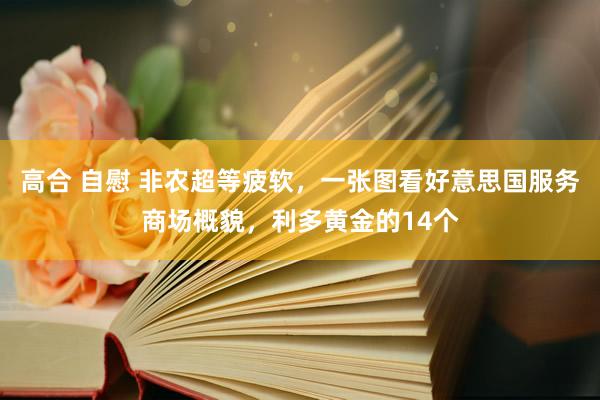 高合 自慰 非农超等疲软，一张图看好意思国服务商场概貌，利多黄金的14个